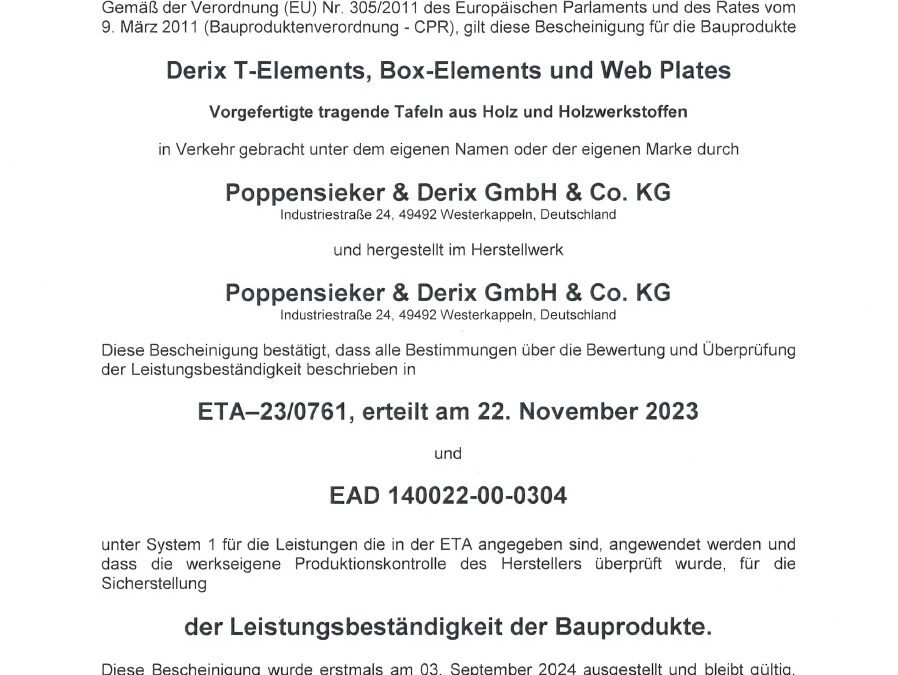 Gemäß der Verordnung (EU) Nr. 305/2011 des Europäischen Parlaments und des Rates vom 9. März 2011 (Bauproduktenverordnung - CPR), gilt diese Bescheinigung für die Bauprodukte

Derix T-Elements, Box-Elements und Web Plates

Vorgefertigte tragende Tafeln aus Holz und Holzwerkstoffen

in Verkehr gebracht unter dem eigenen Namen oder der eigenen Marke durch

Poppensieker & Derix GmbH & Co. KG
Industriestraße 24, 49492 Westerkappeln, Deutschland

und hergestellt im Herstellwerk

Poppensieker & Derix GmbH & Co. KG
Industriestraße 24, 49492 Westerkappeln, Deutschland

Diese Bescheinigung bestätigt, dass alle Bestimmungen über die Bewertung und Überprüfung der Leistungsbeständigkeit beschrieben in

ETA–23/0761, erteilt am 22. November 2023

und

EAD 140022-00-0304

unter System 1 für die Leistungen die in der ETA angegeben sind, angewendet werden und dass die werkseigene Produktionskontrolle des Herstellers überprüft wurde, für die Sicherstellung

der Leistungsbeständigkeit der Bauprodukte.

Diese Bescheinigung wurde erstmals am 03. September 2024 ausgestellt und bleibt gültig,